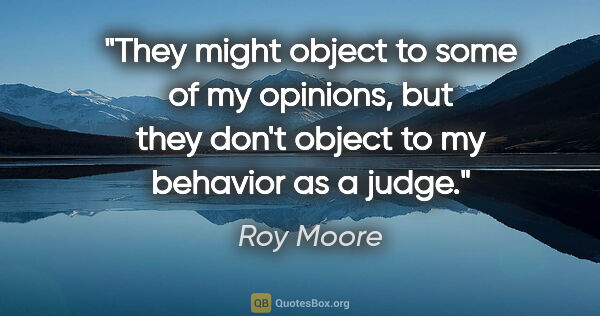 "They might object to some of my opinions, but they don't object to my behavior as a judge."

Roy Moore

QB QuotesBox.org